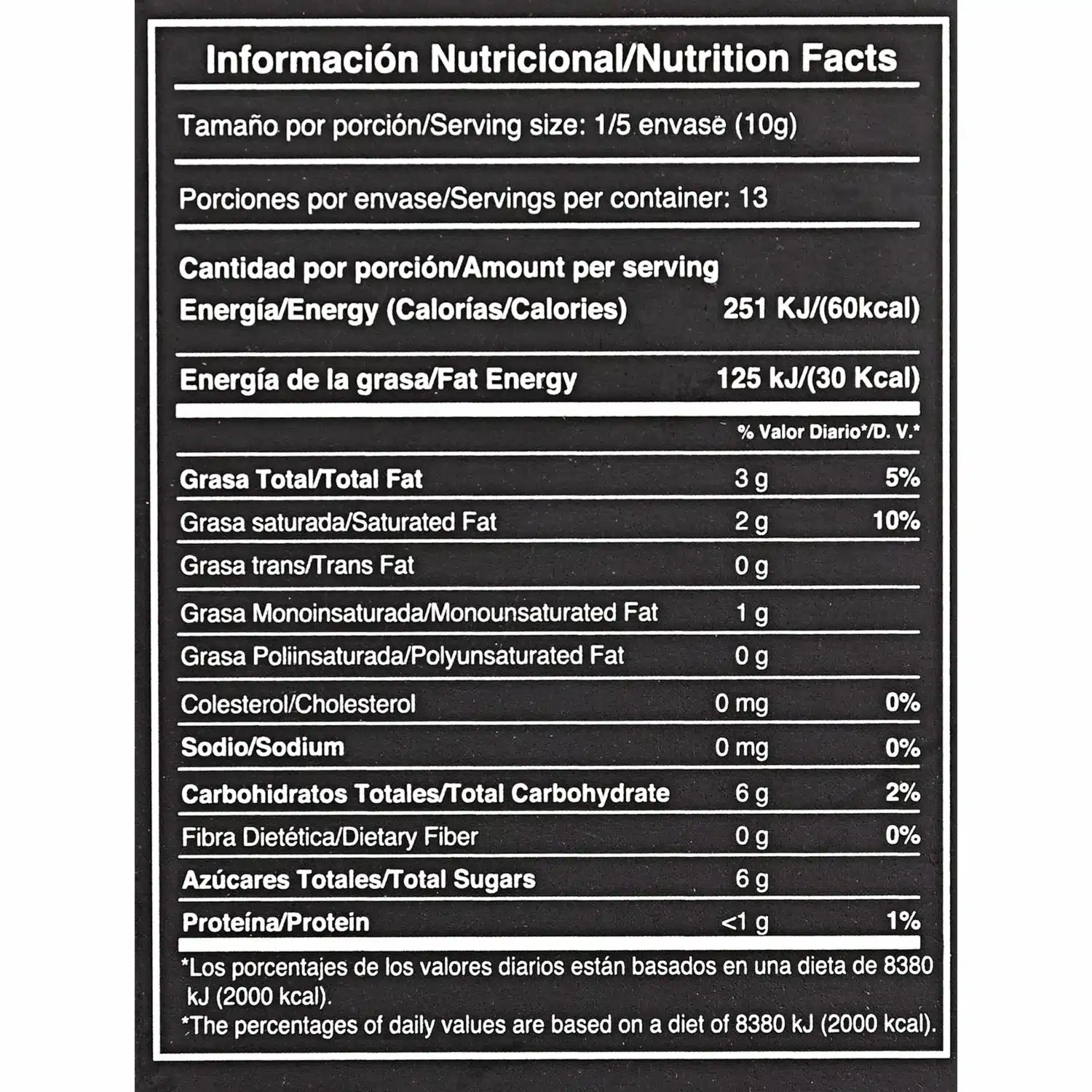 Información Nutricional/Nutrition Facts

Tamaño por porción/Serving size: 1/5 envase (10g)

Porciones por envase/Servings per container: 13

Cantidad por porción/Amount per serving
Energía/Energy (Calorías/Calories) 251 KJ/(60kcal)

Energía de la grasa/Fat Energy 125 kJ/(30 Kcal)

| | | % Valor Diario*/D. V.* |
|---|---|---|
| Grasa Total/Total Fat | 3 g | 5% |
| Grasa saturada/Saturated Fat | 2 g | 10% |
| Grasa trans/Trans Fat | 0 g | |
| Grasa Monoinsaturada/Monounsaturated Fat | 1 g | |
| Grasa Poliinsaturada/Polyunsaturated Fat | 0 g | |
| Colesterol/Cholesterol | 0 mg | 0% |
| Sodio/Sodium | 0 mg | 0% |
| Carbohidratos Totales/Total Carbohydrate | 6 g | 2% |
| Fibra Dietética/Dietary Fiber | 0 g | 0% |
| Azúcares Totales/Total Sugars | 6 g | |
| Proteína/Protein | <1 g | 1% |

*Los porcentajes de los valores diarios están basados en una dieta de 8380 kJ (2000 kcal).
*The percentages of daily values are based on a diet of 8380 kJ (2000 kcal).